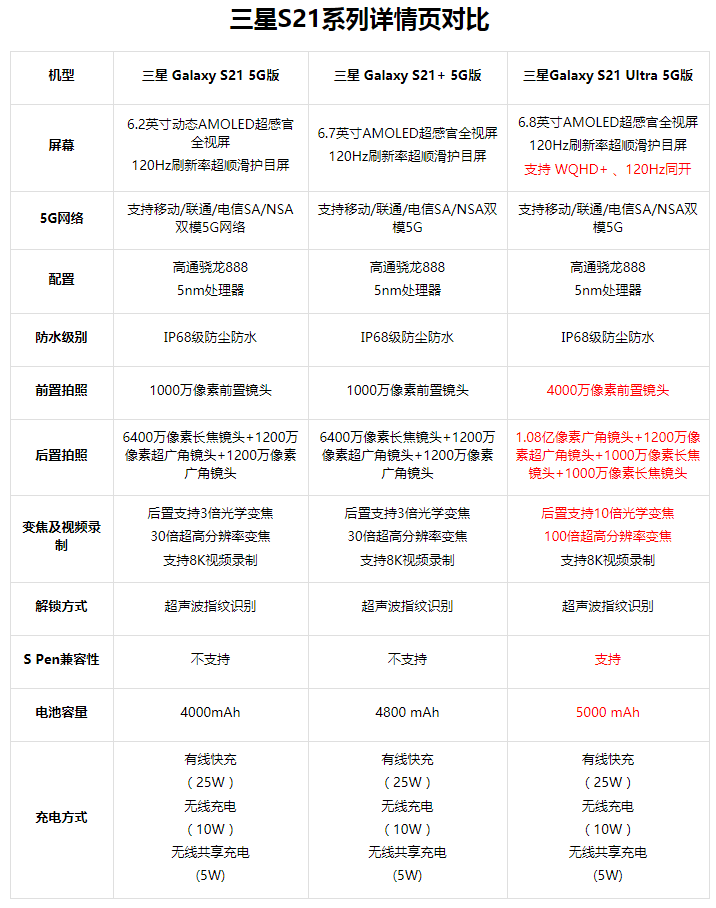 三星S21系列详情页对比

| 机型 | 三星 Galaxy S21 5G版 | 三星 Galaxy S21+ 5G版 | 三星Galaxy S21 Ultra 5G版 |
|---|---|---|---|
| 屏幕 | 6.2英寸动态AMOLED超感官全视屏 120Hz刷新率超顺滑护目屏 | 6.7英寸AMOLED超感官全视屏 120Hz刷新率超顺滑护目屏 | 6.8英寸AMOLED超感官全视屏 120Hz刷新率超顺滑护目屏 支持 WQHD+ 、120Hz同开 |
| 5G网络 | 支持移动/联通/电信SA/NSA双模5G网络 | 支持移动/联通/电信SA/NSA双模5G | 支持移动/联通/电信SA/NSA双模5G |
| 配置 | 高通骁龙888 5nm处理器 | 高通骁龙888 5nm处理器 | 高通骁龙888 5nm处理器 |
| 防水级别 | IP68级防尘防水 | IP68级防尘防水 | IP68级防尘防水 |
| 前置拍照 | 1000万像素前置镜头 | 1000万像素前置镜头 | 4000万像素前置镜头 |
| 后置拍照 | 6400万像素长焦镜头+1200万像素超广角镜头+1200万像素广角镜头 | 6400万像素长焦镜头+1200万像素超广角镜头+1200万像素广角镜头 | 1.08亿像素广角镜头+1200万像素超广角镜头+1000万像素长焦镜头+1000万像素长焦镜头 |
| 变焦及视频录制 | 后置支持3倍光学变焦 30倍超高分辨率变焦 支持8K视频录制 | 后置支持3倍光学变焦 30倍超高分辨率变焦 支持8K视频录制 | 后置支持10倍光学变焦 100倍超高分辨率变焦 支持8K视频录制 |
| 解锁方式 | 超声波指纹识别 | 超声波指纹识别 | 超声波指纹识别 |
| S Pen兼容性 | 不支持 | 不支持 | 支持 |
| 电池容量 | 4000mAh | 4800 mAh | 5000 mAh |
| 充电方式 | 有线快充 (25W) 无线充电 (10W) 无线共享充电 (5W) | 有线快充 (25W) 无线充电 (10W) 无线共享充电 (5W) | 有线快充 (25W) 无线充电 (10W) 无线共享充电 (5W) |